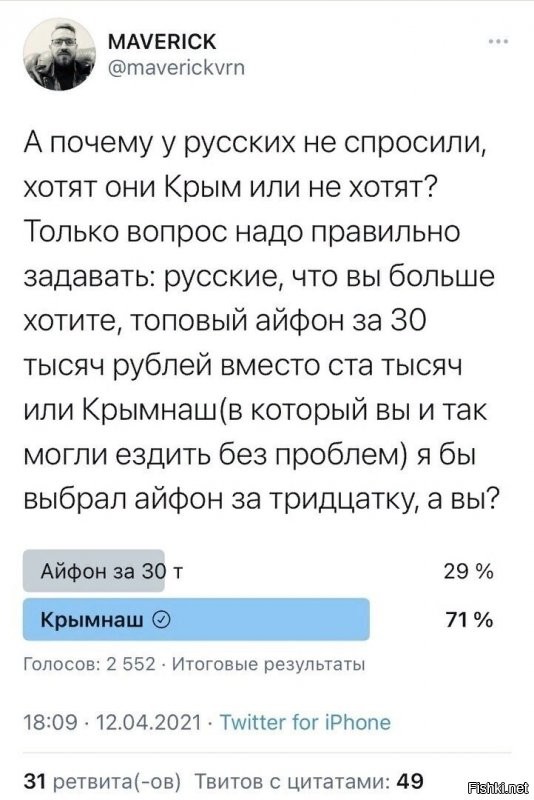 MAVERICK
@maverickvrn

А почему у русских не спросили, хотят они Крым или не хотят? Только вопрос надо правильно задавать: русские, что вы больше хотите, топовый айфон за 30 тысяч рублей вместо ста тысяч или Крымнаш(в который вы и так могли ездить без проблем) я бы выбрал айфон за тридцатку, а вы?

Айфон за 30 т 29 %
Крымнаш 71 %

Голосов: 2 552 · Итоговые результаты

18:09 · 12.04.2021 · Twitter for iPhone

31 ретвита(-ов) Твитов с цитатами: 49

Fishki.net